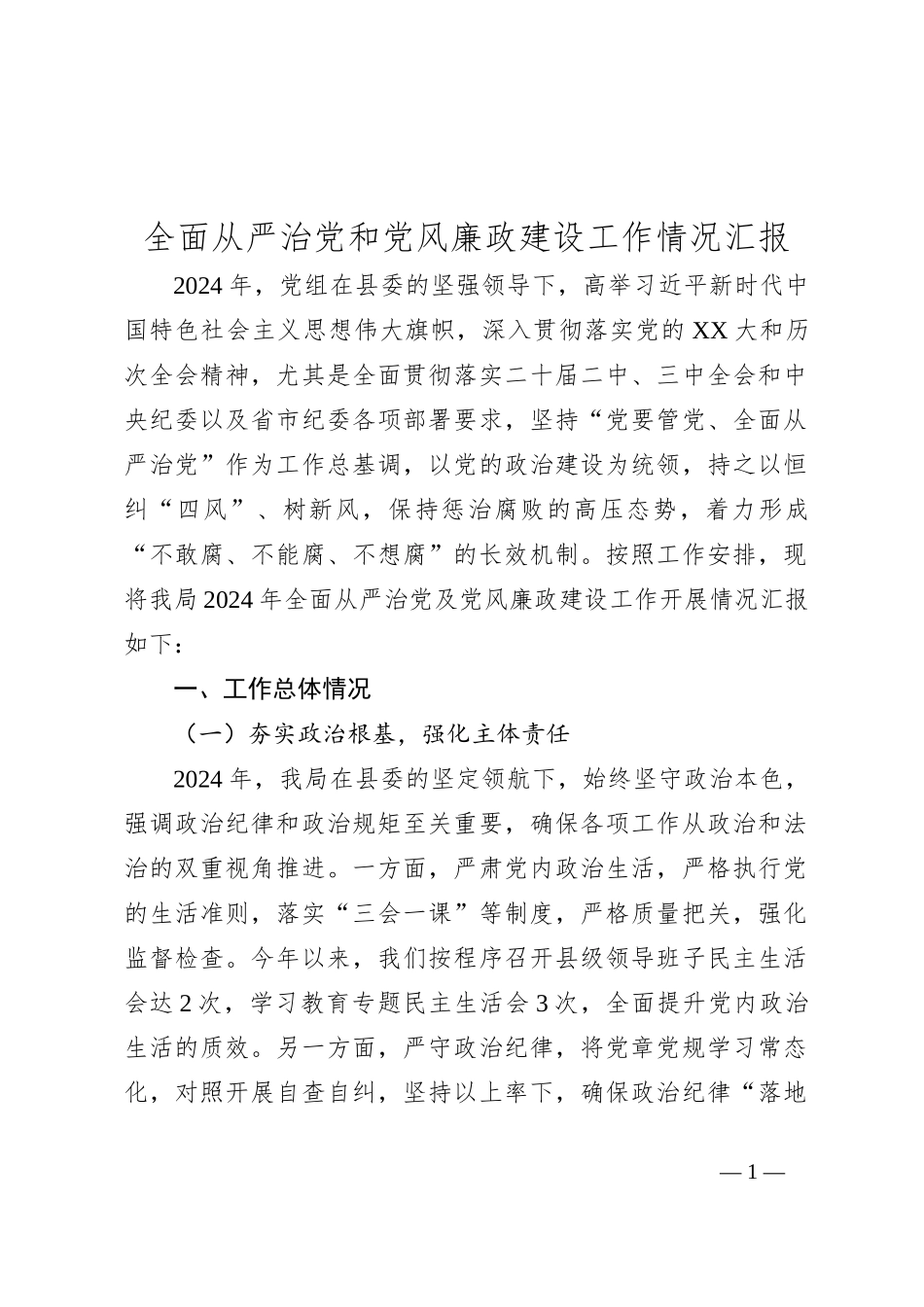 全面从严治党和党风廉政建设工作情况汇报

2024年，党组在县委的坚强领导下，高举习近平新时代中国特色社会主义思想伟大旗帜，深入贯彻落实党的XX大和历次全会精神，尤其是全面贯彻落实二十届二中、三中全会和中央纪委以及省市纪委各项部署要求，坚持“党要管党、全面从严治党”作为工作总基调，以党的政治建设为统领，持之以恒纠“四风”、树新风，保持惩治腐败的高压态势，着力形成“不敢腐、不能腐、不想腐”的长效机制。按照工作安排，现将我局2024年全面从严治党及党风廉政建设工作开展情况汇报如下：

一、工作总体情况

（一）夯实政治根基，强化主体责任

2024年，我局在县委的坚定领航下，始终坚守政治本色，强调政治纪律和政治规矩至关重要，确保各项工作从政治和法治的双重视角推进。一方面，严肃党内政治生活，严格执行党的生活准则，落实“三会一课”等制度，严格质量把关，强化监督检查。今年以来，我们按程序召开县级领导班子民主生活会达2次，学习教育专题民主生活会3次，全面提升党内政治生活的质效。另一方面，严守政治纪律，将党章党规学习常态化，对照开展自查自纠，坚持以上率下，确保政治纪律“落地

— 1 —